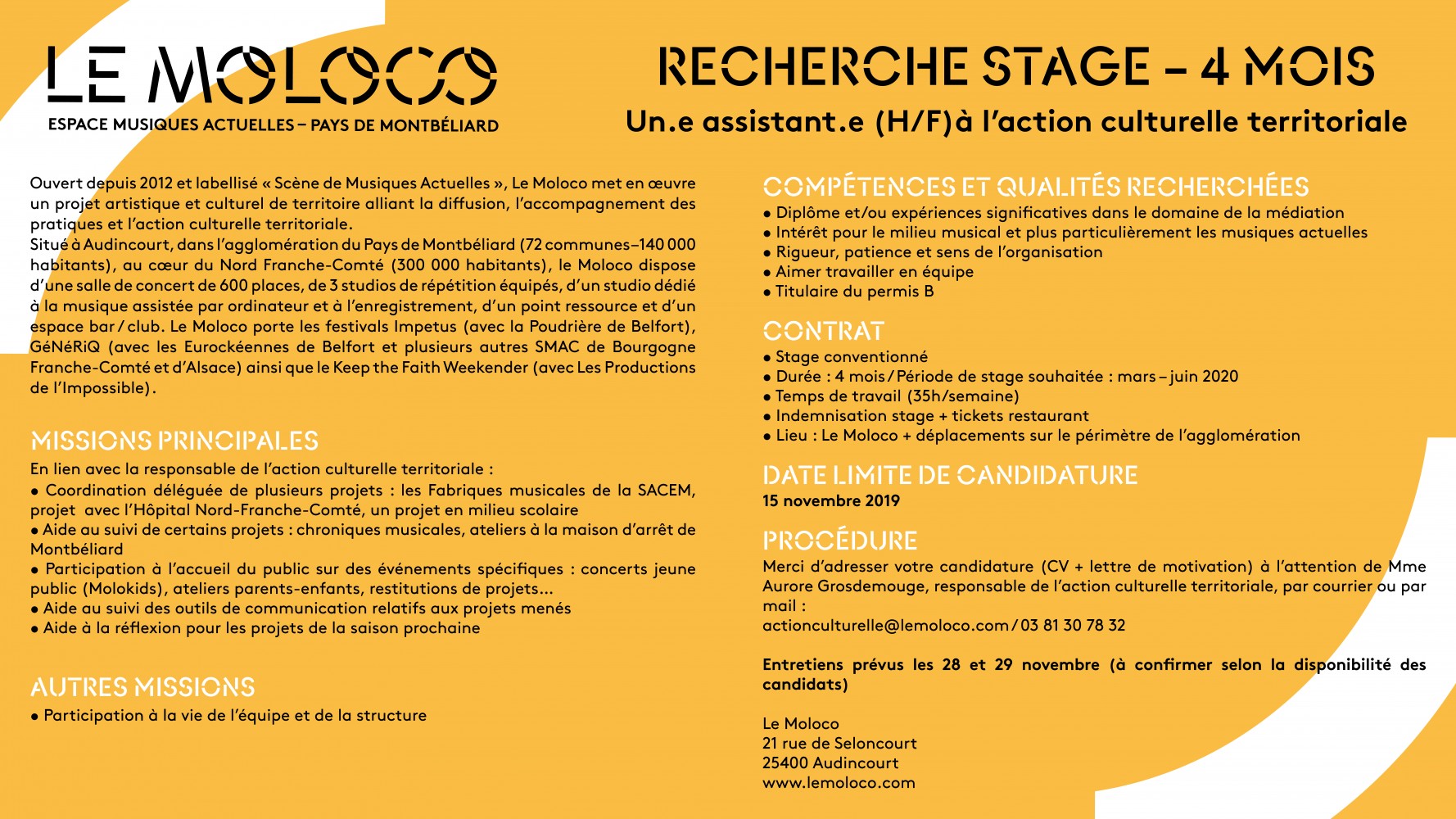 LE MOLOCO
ESPACE MUSIQUES ACTUELLES – PAYS DE MONTBÉLIARD

RECHERCHE STAGE – 4 MOIS
Un.e assistant.e (H/F)à l'action culturelle territoriale

Ouvert depuis 2012 et labellisé « Scène de Musiques Actuelles », Le Moloco met en œuvre un projet artistique et culturel de territoire alliant la diffusion, l'accompagnement des pratiques et l'action culturelle territoriale.
Situé à Audincourt, dans l'agglomération du Pays de Montbéliard (72 communes–140 000 habitants), au cœur du Nord Franche-Comté (300 000 habitants), le Moloco dispose d'une salle de concert de 600 places, de 3 studios de répétition équipés, d'un studio dédié à la musique assistée par ordinateur et à l'enregistrement, d'un point ressource et d'un espace bar / club. Le Moloco porte les festivals Impetus (avec la Poudrière de Belfort), GéNéRiQ (avec les Eurockéennes de Belfort et plusieurs autres SMAC de Bourgogne Franche-Comté et d'Alsace) ainsi que le Keep the Faith Weekender (avec Les Productions de l'Impossible).

MISSIONS PRINCIPALES
En lien avec la responsable de l'action culturelle territoriale :
• Coordination déléguée de plusieurs projets : les Fabriques musicales de la SACEM, projet avec l'Hôpital Nord-Franche-Comté, un projet en milieu scolaire
• Aide au suivi de certains projets : chroniques musicales, ateliers à la maison d'arrêt de Montbéliard
• Participation à l'accueil du public sur des événements spécifiques : concerts jeune public (Molokids), ateliers parents-enfants, restitutions de projets…
• Aide au suivi des outils de communication relatifs aux projets menés
• Aide à la réflexion pour les projets de la saison prochaine

AUTRES MISSIONS
• Participation à la vie de l'équipe et de la structure

COMPÉTENCES ET QUALITÉS RECHERCHÉES
• Diplôme et/ou expériences significatives dans le domaine de la médiation
• Intérêt pour le milieu musical et plus particulièrement les musiques actuelles
• Rigueur, patience et sens de l'organisation
• Aimer travailler en équipe
• Titulaire du permis B

CONTRAT
• Stage conventionné
• Durée : 4 mois / Période de stage souhaitée : mars – juin 2020
• Temps de travail (35h/semaine)
• Indemnisation stage + tickets restaurant
• Lieu : Le Moloco + déplacements sur le périmètre de l'agglomération

DATE LIMITE DE CANDIDATURE
15 novembre 2019

PROCÉDURE
Merci d'adresser votre candidature (CV + lettre de motivation) à l'attention de Mme Aurore Grosdemouge, responsable de l'action culturelle territoriale, par courrier ou par mail :
actionculturelle@lemoloco.com / 03 81 30 78 32

Entretiens prévus les 28 et 29 novembre (à confirmer selon la disponibilité des candidats)

Le Moloco
21 rue de Seloncourt
25400 Audincourt
www.lemoloco.com